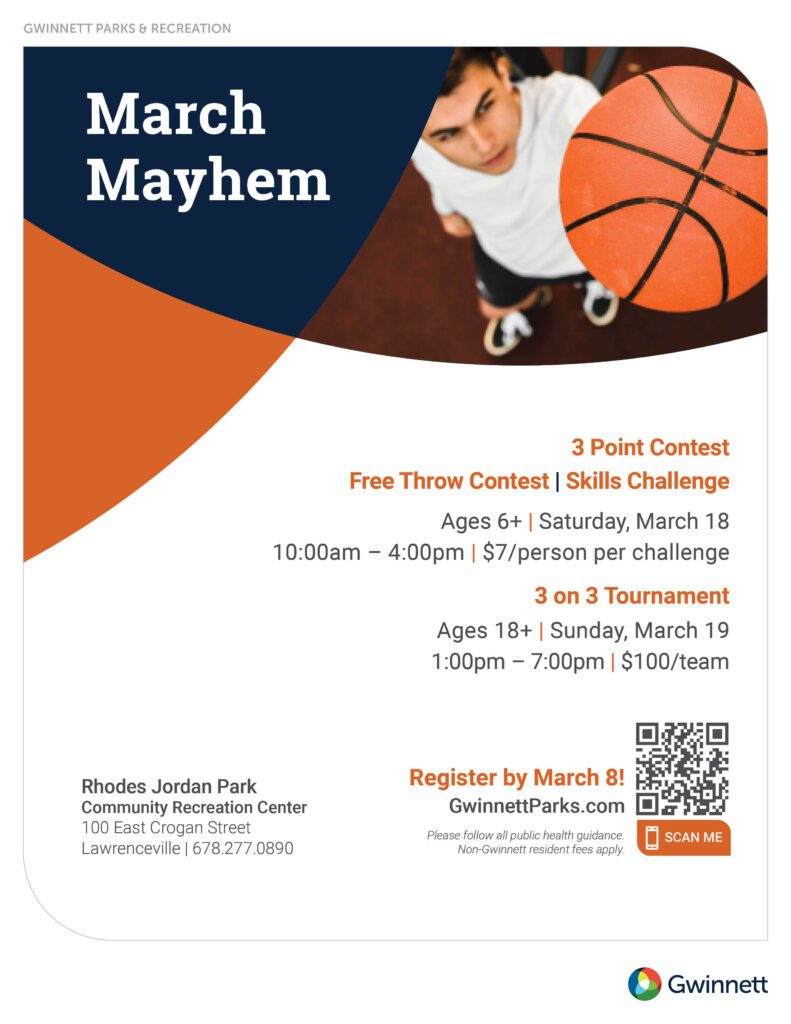 GWINNETT PARKS & RECREATION

March Mayhem

3 Point Contest
Free Throw Contest | Skills Challenge

Ages 6+ | Saturday, March 18
10:00am – 4:00pm | $7/person per challenge

3 on 3 Tournament

Ages 18+ | Sunday, March 19
1:00pm – 7:00pm | $100/team

Rhodes Jordan Park
Community Recreation Center
100 East Crogan Street
Lawrenceville | 678.277.0890

Register by March 8!
GwinnettParks.com

Please follow all public health guidance.
Non-Gwinnett resident fees apply.

SCAN ME

Gwinnett